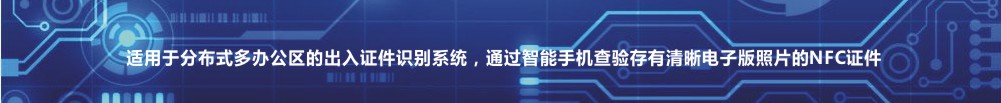 适用于分布式多办公区的出入证件识别系统，通过智能手机查验存有清晰电子版照片的NFC证件